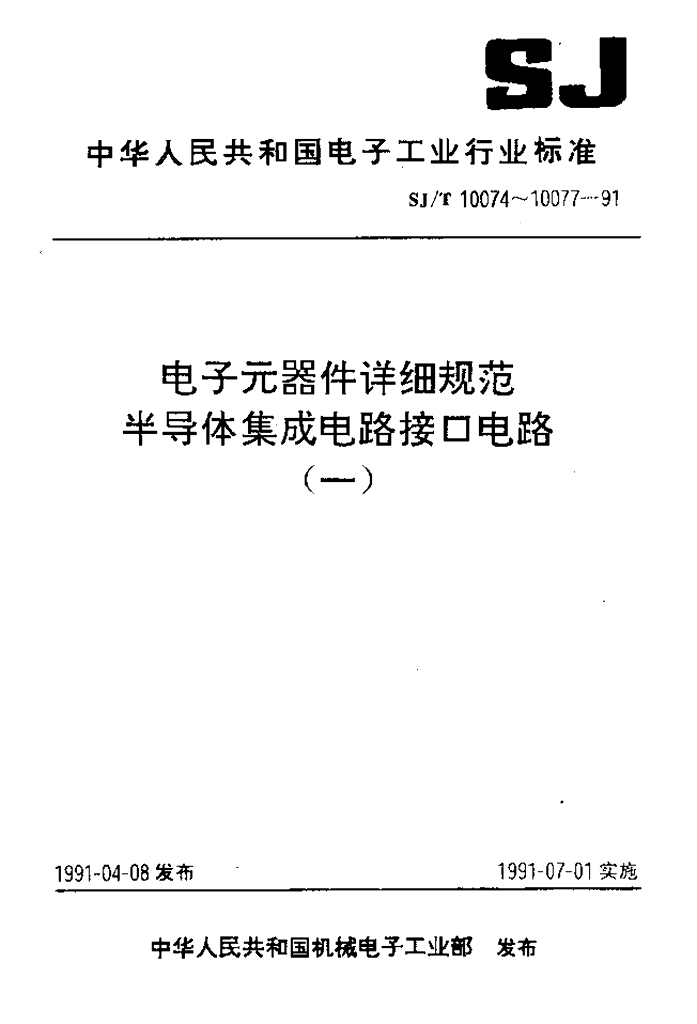 SJ

中华人民共和国电子工业行业标准

SJ/T 10074～10077—91

电子元器件详细规范
半导体集成电路接口电路
(一)

1991-04-08发布 1991-07-01实施

中华人民共和国机械电子工业部 发布